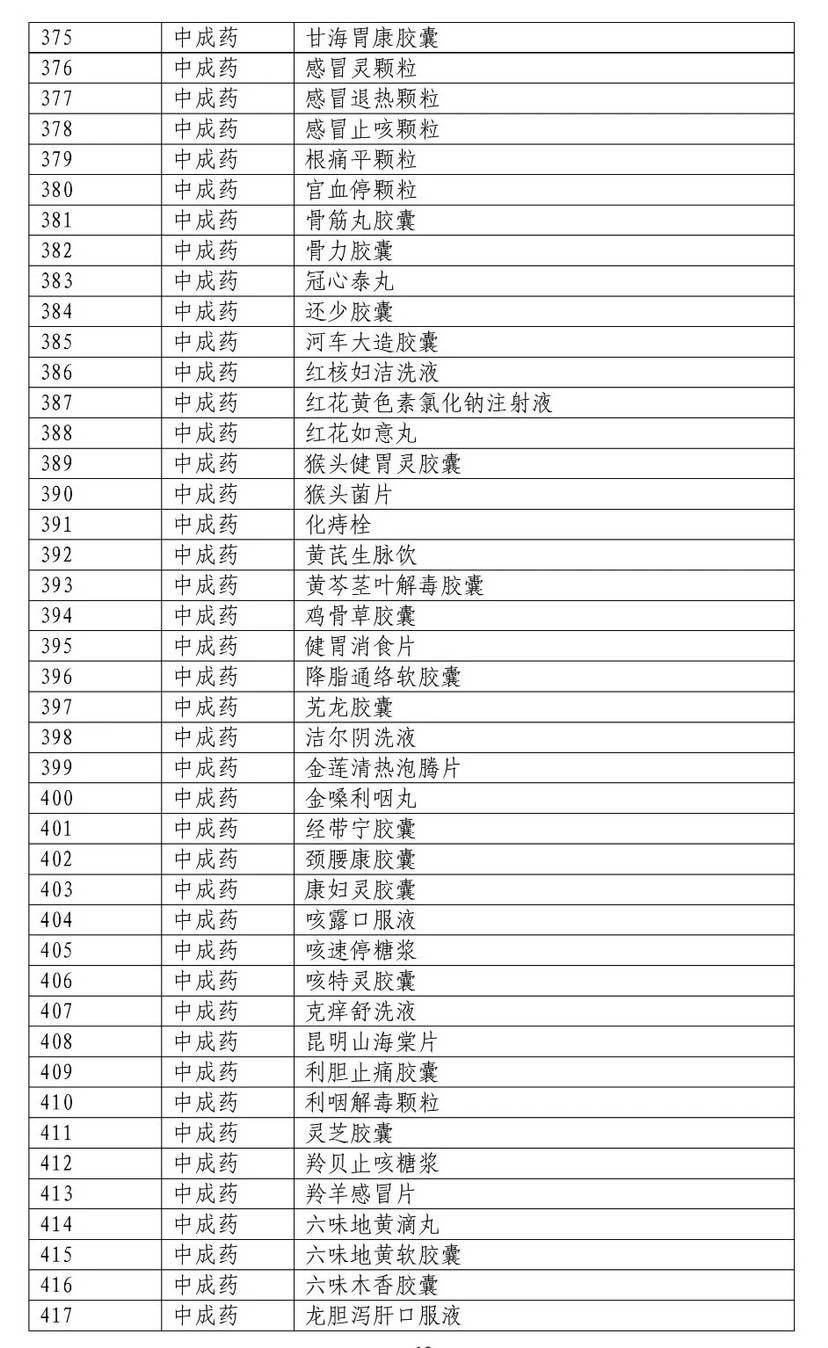 | 375 | 中成药 | 甘海胃康胶囊 |
|---|---|---|
| 376 | 中成药 | 感冒灵颗粒 |
| 377 | 中成药 | 感冒退热颗粒 |
| 378 | 中成药 | 感冒止咳颗粒 |
| 379 | 中成药 | 根痛平颗粒 |
| 380 | 中成药 | 宫血停颗粒 |
| 381 | 中成药 | 骨筋丸胶囊 |
| 382 | 中成药 | 骨力胶囊 |
| 383 | 中成药 | 冠心泰丸 |
| 384 | 中成药 | 还少胶囊 |
| 385 | 中成药 | 河车大造胶囊 |
| 386 | 中成药 | 红核妇洁洗液 |
| 387 | 中成药 | 红花黄色素氯化钠注射液 |
| 388 | 中成药 | 红花如意丸 |
| 389 | 中成药 | 猴头健胃灵胶囊 |
| 390 | 中成药 | 猴头菌片 |
| 391 | 中成药 | 化痔栓 |
| 392 | 中成药 | 黄芪生脉饮 |
| 393 | 中成药 | 黄芩茎叶解毒胶囊 |
| 394 | 中成药 | 鸡骨草胶囊 |
| 395 | 中成药 | 健胃消食片 |
| 396 | 中成药 | 降脂通络软胶囊 |
| 397 | 中成药 | 艽龙胶囊 |
| 398 | 中成药 | 洁尔阴洗液 |
| 399 | 中成药 | 金莲清热泡腾片 |
| 400 | 中成药 | 金嗓利咽丸 |
| 401 | 中成药 | 经带宁胶囊 |
| 402 | 中成药 | 颈腰康胶囊 |
| 403 | 中成药 | 康妇灵胶囊 |
| 404 | 中成药 | 咳露口服液 |
| 405 | 中成药 | 咳速停糖浆 |
| 406 | 中成药 | 咳特灵胶囊 |
| 407 | 中成药 | 克痒舒洗液 |
| 408 | 中成药 | 昆明山海棠片 |
| 409 | 中成药 | 利胆止痛胶囊 |
| 410 | 中成药 | 利咽解毒颗粒 |
| 411 | 中成药 | 灵芝胶囊 |
| 412 | 中成药 | 羚贝止咳糖浆 |
| 413 | 中成药 | 羚羊感冒片 |
| 414 | 中成药 | 六味地黄滴丸 |
| 415 | 中成药 | 六味地黄软胶囊 |
| 416 | 中成药 | 六味木香胶囊 |
| 417 | 中成药 | 龙胆泻肝口服液 |